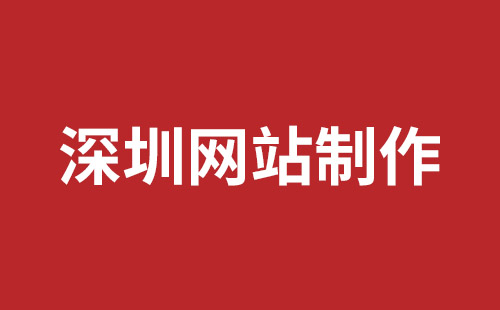 深圳网站制作